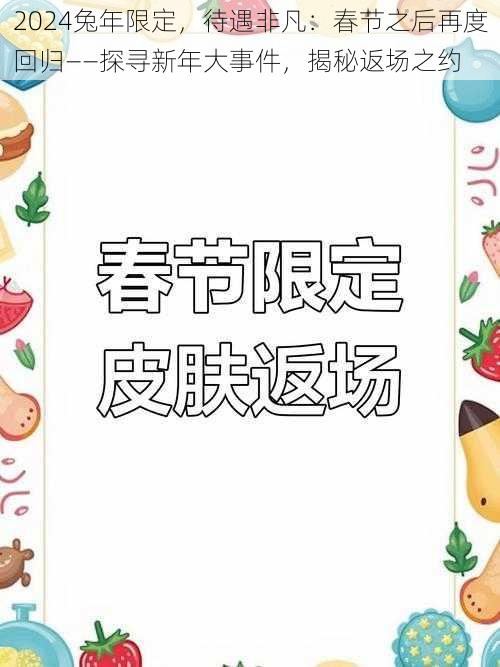 2024兔年限定，待遇非凡：春节之后再度回归——探寻新年大事件，揭秘返场之约

春节限定
皮肤返场